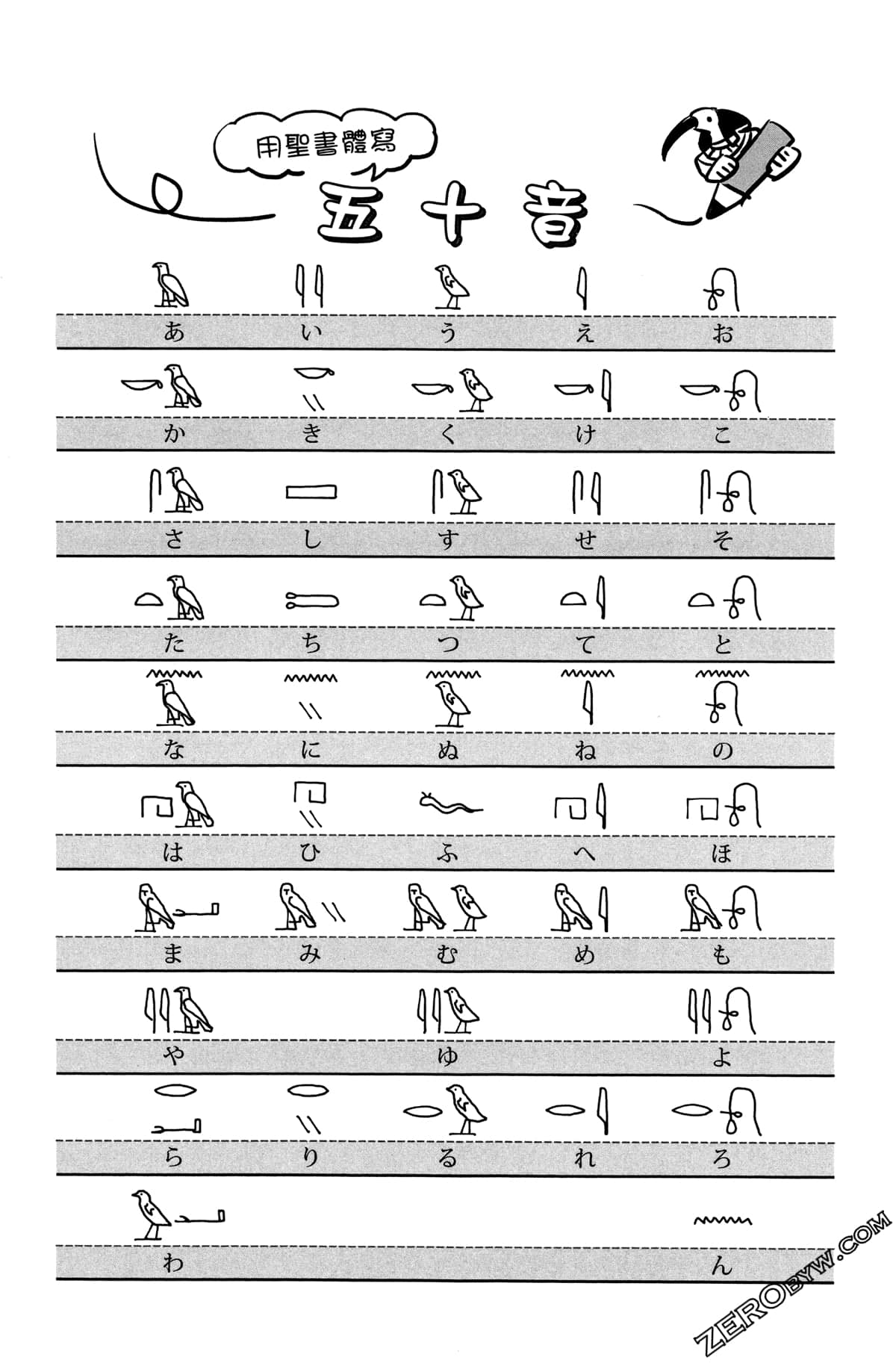 用聖書體寫

五十音

あ い う え お

か き く け こ

さ し す せ そ

た ち つ て と

な に ぬ ね の

は ひ ふ へ ほ

ま み む め も

や ゆ よ

ら り る れ ろ

わ ん

ZEROBYW.COM